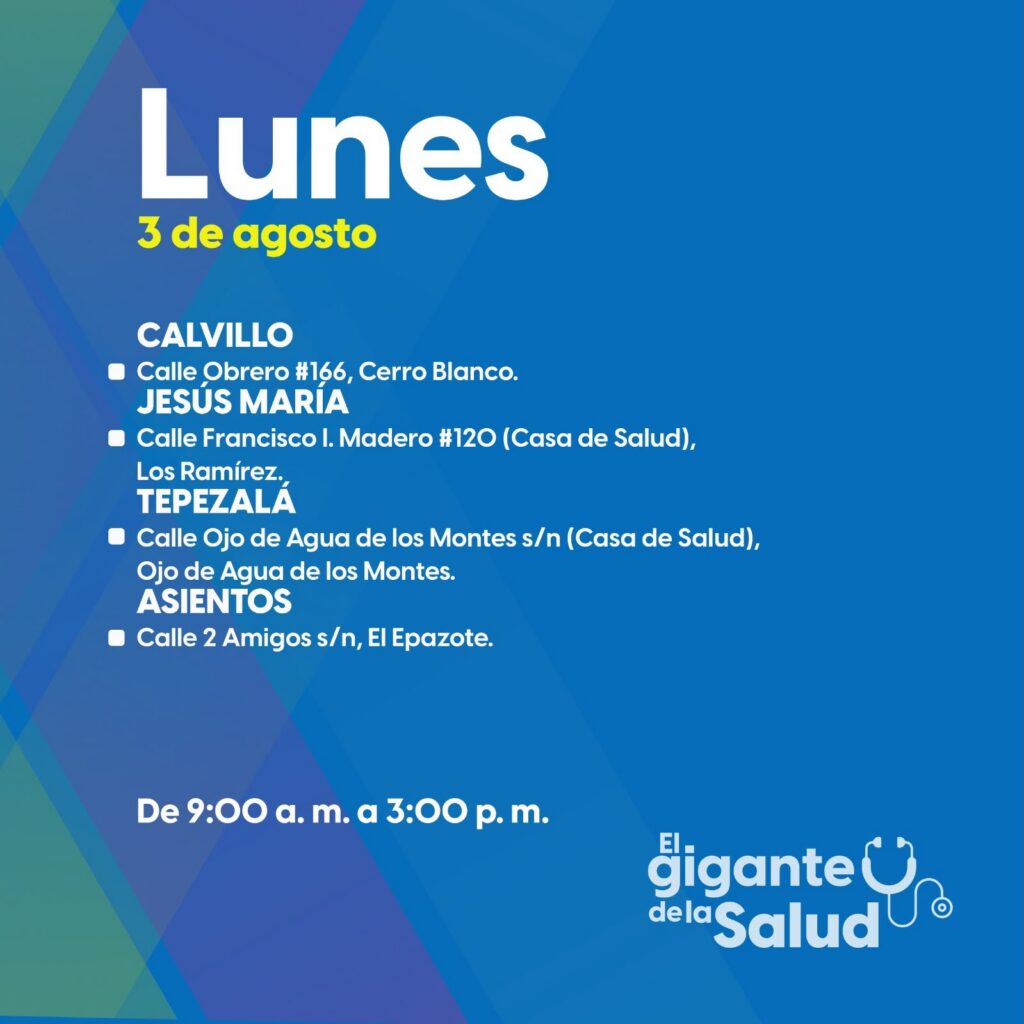 Lunes
3 de agosto

CALVILLO
• Calle Obrero #166, Cerro Blanco.
JESÚS MARÍA
• Calle Francisco I. Madero #120 (Casa de Salud), Los Ramírez.
TEPEZALÁ
• Calle Ojo de Agua de los Montes s/n (Casa de Salud), Ojo de Agua de los Montes.
ASIENTOS
• Calle 2 Amigos s/n, El Epazote.

De 9:00 a. m. a 3:00 p. m.

El
gigante
de la Salud